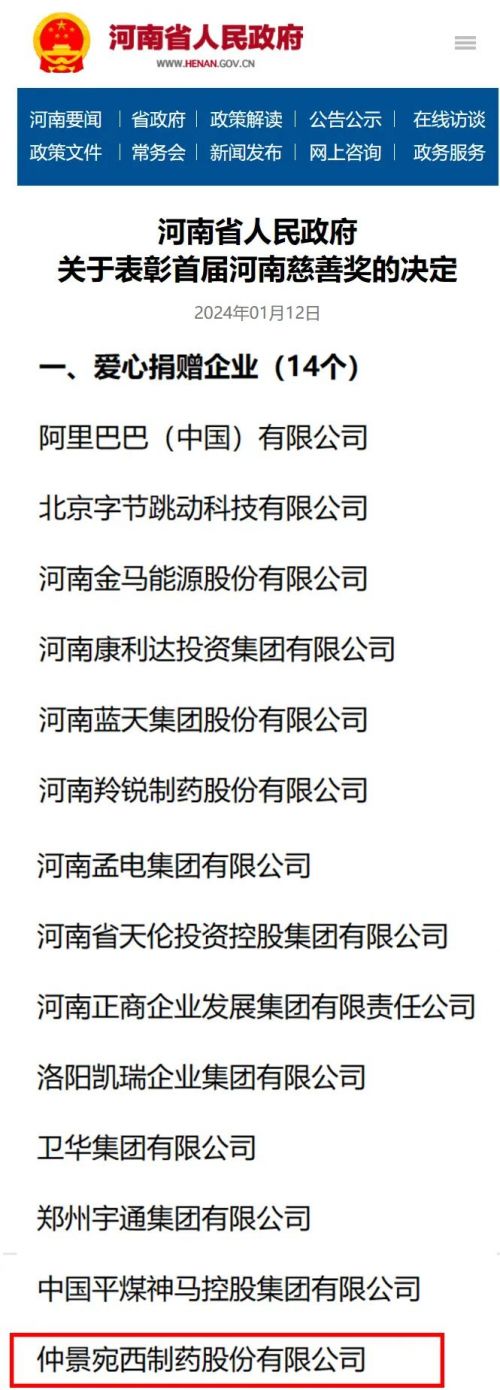 河南省人民政府
WWW.HENAN.GOV.CN

河南要闻 | 省政府 | 政策解读 | 公告公示 | 在线访谈
政策文件 | 常务会 | 新闻发布 | 网上咨询 | 政务服务

河南省人民政府
关于表彰首届河南慈善奖的决定

2024年01月12日

一、爱心捐赠企业（14个）

阿里巴巴（中国）有限公司

北京字节跳动科技有限公司

河南金马能源股份有限公司

河南康利达投资集团有限公司

河南蓝天集团股份有限公司

河南羚锐制药股份有限公司

河南孟电集团有限公司

河南省天伦投资控股集团有限公司

河南正商企业发展集团有限责任公司

洛阳凯瑞企业集团有限公司

卫华集团有限公司

郑州宇通集团有限公司

中国平煤神马控股集团有限公司

仲景宛西制药股份有限公司